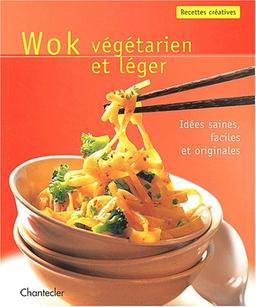 Recettes créatives

Wok végétarien et léger

Idées saines, faciles et originales

Chantecler